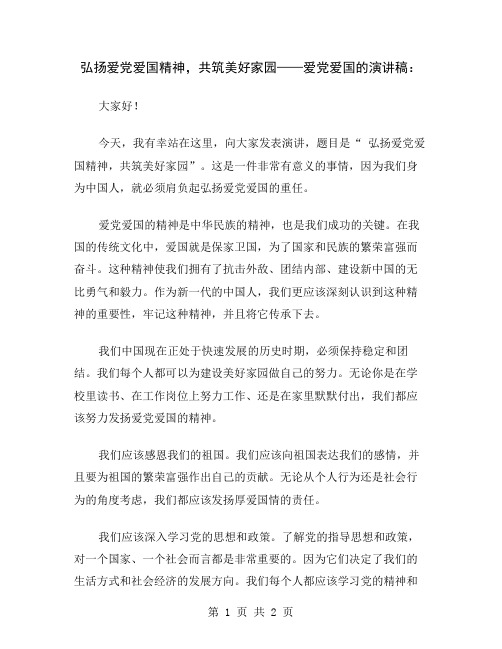 弘扬爱党爱国精神，共筑美好家园——爱党爱国的演讲稿：

大家好！

今天，我有幸站在这里，向大家发表演讲，题目是“ 弘扬爱党爱国精神，共筑美好家园”。这是一件非常有意义的事情，因为我们身为中国人，就必须肩负起弘扬爱党爱国的重任。

爱党爱国的精神是中华民族的精神，也是我们成功的关键。在我国的传统文化中，爱国就是保家卫国，为了国家和民族的繁荣富强而奋斗。这种精神使我们拥有了抗击外敌、团结内部、建设新中国的无比勇气和毅力。作为新一代的中国人，我们更应该深刻认识到这种精神的重要性，牢记这种精神，并且将它传承下去。

我们中国现在正处于快速发展的历史时期，必须保持稳定和团结。我们每个人都可以为建设美好家园做自己的努力。无论你是在学校里读书、在工作岗位上努力工作、还是在家里默默付出，我们都应该努力发扬爱党爱国的精神。

我们应该感恩我们的祖国。我们应该向祖国表达我们的感情，并且要为祖国的繁荣富强作出自己的贡献。无论从个人行为还是社会行为的角度考虑，我们都应该发扬厚爱国情的责任。

我们应该深入学习党的思想和政策。了解党的指导思想和政策，对一个国家、一个社会而言都是非常重要的。因为它们决定了我们的生活方式和社会经济的发展方向。我们每个人都应该学习党的精神和

第 1 页 共 2 页